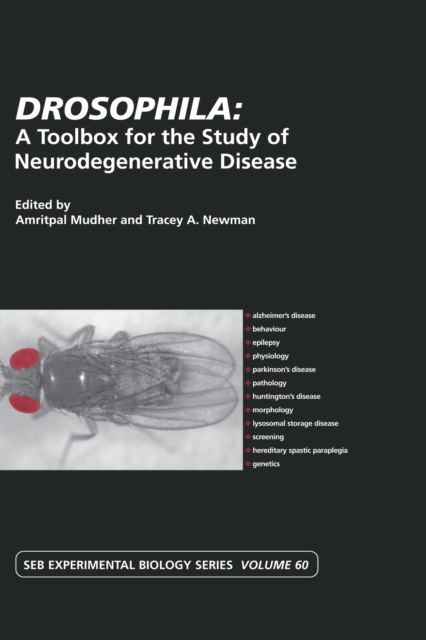 DROSOPHILA:
A Toolbox for the Study of Neurodegenerative Disease

Edited by
Amritpal Mudher and Tracey A. Newman

alzheimer's disease
behaviour
epilepsy
physiology
parkinson's disease
pathology
huntington's disease
morphology
lysosomal storage disease
screening
hereditary spastic paraplegia
genetics

SEB EXPERIMENTAL BIOLOGY SERIES VOLUME 60